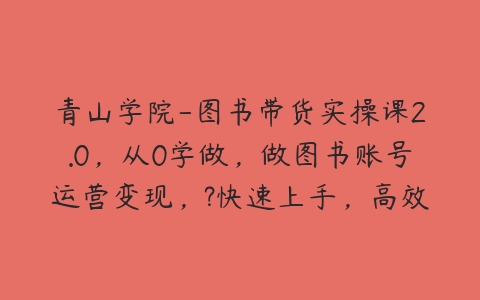 青山学院-图书带货实操课2.0，从0学做，做图书账号运营变现，?快速上手，高效